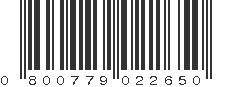 0 800779 022650